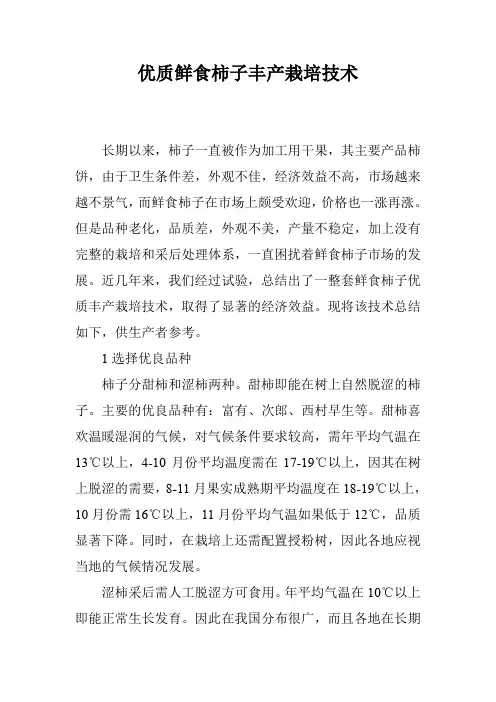 优质鲜食柿子丰产栽培技术

长期以来，柿子一直被作为加工用干果，其主要产品柿饼，由于卫生条件差，外观不佳，经济效益不高，市场越来越不景气，而鲜食柿子在市场上颇受欢迎，价格也一涨再涨。但是品种老化，品质差，外观不美，产量不稳定，加上没有完整的栽培和采后处理体系，一直困扰着鲜食柿子市场的发展。近几年来，我们经过试验，总结出了一整套鲜食柿子优质丰产栽培技术，取得了显著的经济效益。现将该技术总结如下，供生产者参考。

1 选择优良品种

柿子分甜柿和涩柿两种。甜柿即能在树上自然脱涩的柿子。主要的优良品种有：富有、次郎、西村早生等。甜柿喜欢温暖湿润的气候，对气候条件要求较高，需年平均气温在13℃以上，4-10 月份平均温度需在 17-19℃以上，因其在树上脱涩的需要，8-11 月果实成熟期平均温度在 18-19℃以上，10 月份需 16℃以上，11 月份平均气温如果低于 12℃，品质显著下降。同时，在栽培上还需配置授粉树，因此各地应视当地的气候情况发展。

涩柿采后需人工脱涩方可食用。年平均气温在 10℃以上即能正常生长发育。因此在我国分布很广，而且各地在长期